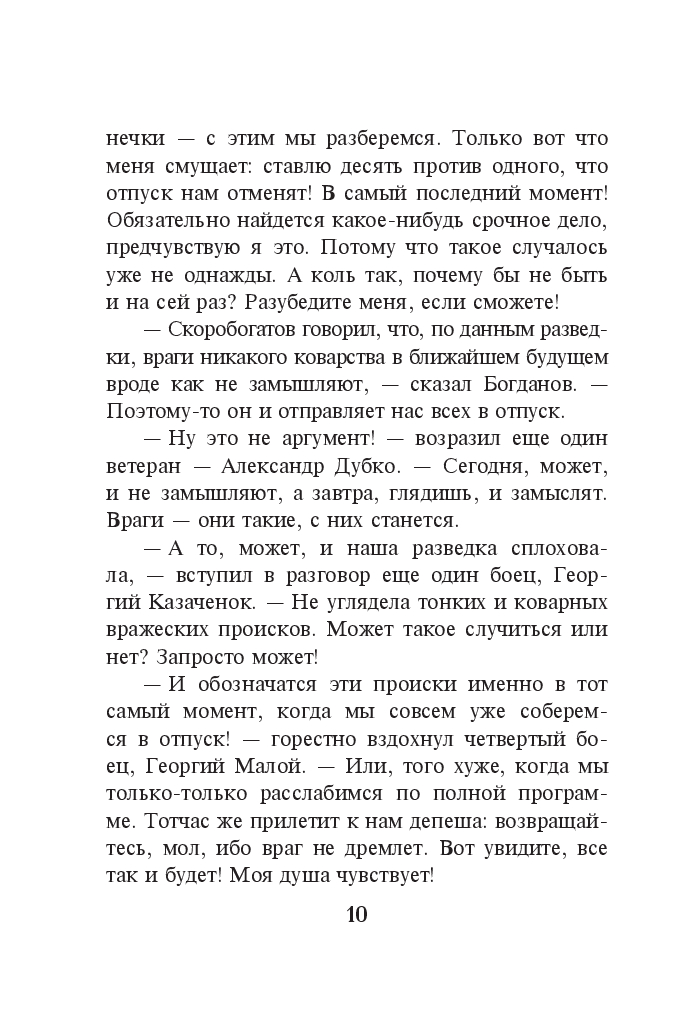 нечки — с этим мы разберемся. Только вот что меня смущает: ставлю десять против одного, что отпуск нам отменят! В самый последний момент! Обязательно найдется какое-нибудь срочное дело, предчувствую я это. Потому что такое случалось уже не однажды. А коль так, почему бы не быть и на сей раз? Разубедите меня, если сможете!

— Скоробогатов говорил, что, по данным разведки, враги никакого коварства в ближайшем будущем вроде как не замышляют, — сказал Богданов. — Поэтому-то он и отправляет нас всех в отпуск.

— Ну это не аргумент! — возразил еще один ветеран — Александр Дубко. — Сегодня, может, и не замышляют, а завтра, глядишь, и замыслят. Враги — они такие, с них станется.

— А то, может, и наша разведка сплоховала, — вступил в разговор еще один боец, Георгий Казаченок. — Не углядела тонких и коварных вражеских происков. Может такое случиться или нет? Запросто может!

— И обозначатся эти происки именно в тот самый момент, когда мы совсем уже соберемся в отпуск! — горестно вздохнул четвертый боец, Георгий Малой. — Или, того хуже, когда мы только-только расслабимся по полной программе. Тотчас же прилетит к нам депеша: возвращайтесь, мол, ибо враг не дремлет. Вот увидите, все так и будет! Моя душа чувствует!

10